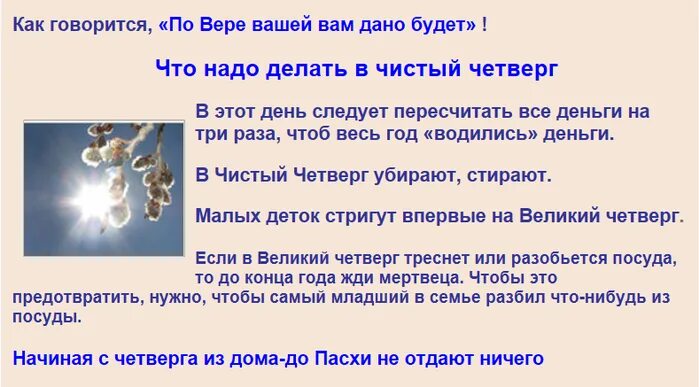 Как говорится, «По Вере вашей вам дано будет» !

Что надо делать в чистый четверг

В этот день следует пересчитать все деньги на три раза, чтоб весь год «водились» деньги.

В Чистый Четверг убирают, стирают.

Малых деток стригут впервые на Великий четверг.

Если в Великий четверг треснет или разобьется посуда, то до конца года жди мертвеца. Чтобы это предотвратить, нужно, чтобы самый младший в семье разбил что-нибудь из посуды.

Начиная с четверга из дома-до Пасхи не отдают ничего